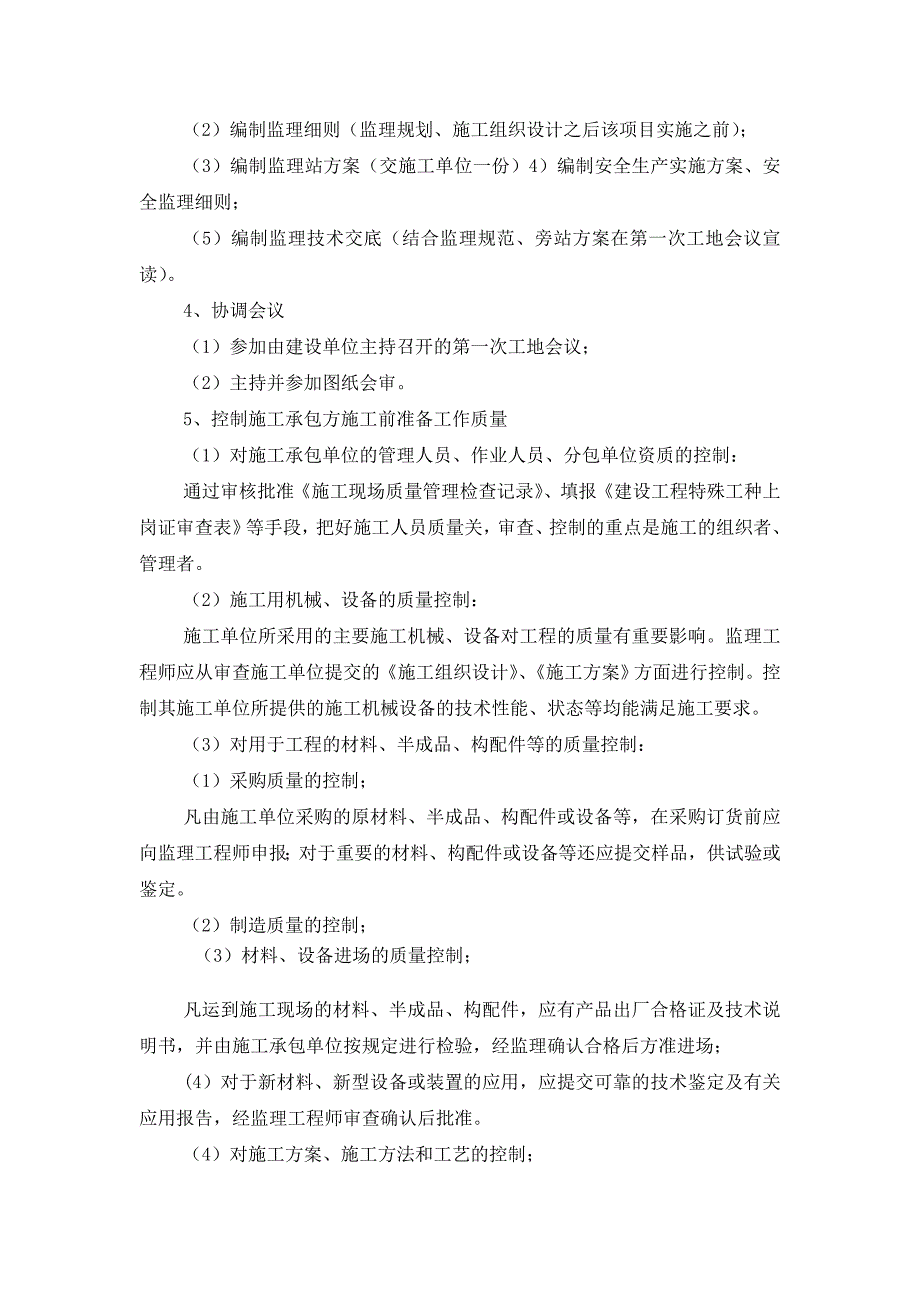 （2）编制监理细则（监理规划、施工组织设计之后该项目实施之前）；

（3）编制监理站方案（交施工单位一份）4）编制安全生产实施方案、安全监理细则；

（5）编制监理技术交底（结合监理规范、旁站方案在第一次工地会议宣读）。

4、协调会议

（1）参加由建设单位主持召开的第一次工地会议；

（2）主持并参加图纸会审。

5、控制施工承包方施工前准备工作质量

（1）对施工承包单位的管理人员、作业人员、分包单位资质的控制：

通过审核批准《施工现场质量管理检查记录》、填报《建设工程特殊工种上岗证审查表》等手段，把好施工人员质量关，审查、控制的重点是施工的组织者、管理者。

（2）施工用机械、设备的质量控制：

施工单位所采用的主要施工机械、设备对工程的质量有重要影响。监理工程师应从审查施工单位提交的《施工组织设计》、《施工方案》方面进行控制。控制其施工单位所提供的施工机械设备的技术性能、状态等均能满足施工要求。

（3）对用于工程的材料、半成品、构配件等的质量控制：

（1）采购质量的控制；

凡由施工单位采购的原材料、半成品、构配件或设备等，在采购订货前应向监理工程师申报；对于重要的材料、构配件或设备等还应提交样品，供试验或鉴定。

（2）制造质量的控制；

（3）材料、设备进场的质量控制；

凡运到施工现场的材料、半成品、构配件，应有产品出厂合格证及技术说明书，并由施工承包单位按规定进行检验，经监理确认合格后方准进场；

(4）对于新材料、新型设备或装置的应用，应提交可靠的技术鉴定及有关应用报告，经监理工程师审查确认后批准。

（4）对施工方案、施工方法和工艺的控制；